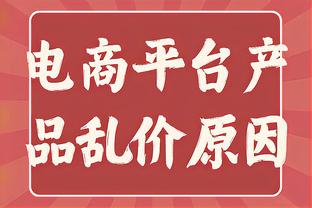 电商平台产品乱价原因